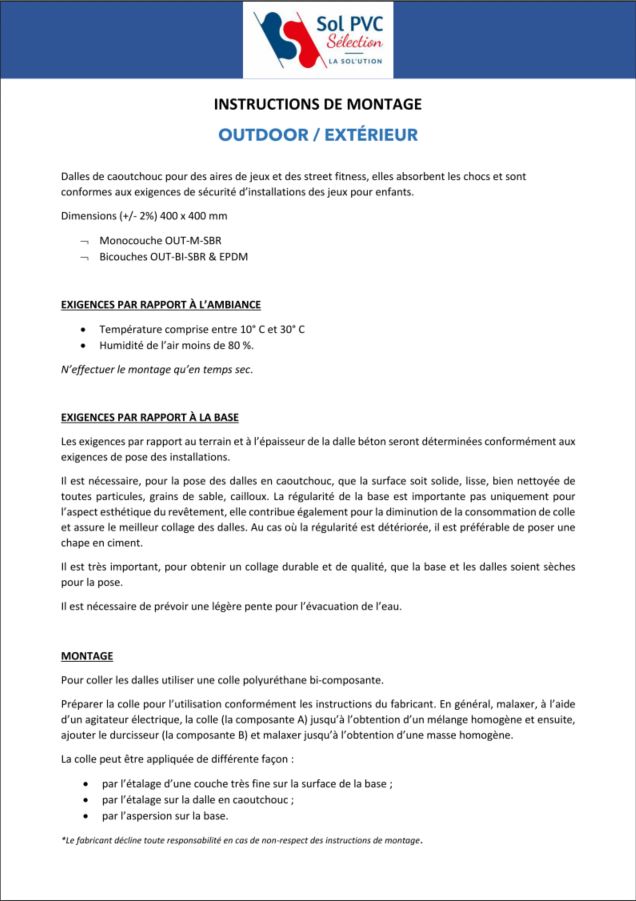 Sol PVC
Sélection
LA SOL'UTION

INSTRUCTIONS DE MONTAGE

OUTDOOR / EXTÉRIEUR

Dalles de caoutchouc pour des aires de jeux et des street fitness, elles absorbent les chocs et sont conformes aux exigences de sécurité d'installations des jeux pour enfants.

Dimensions (+/- 2%) 400 x 400 mm

¬ Monocouche OUT-M-SBR
¬ Bicouches OUT-BI-SBR & EPDM

EXIGENCES PAR RAPPORT À L'AMBIANCE

• Température comprise entre 10° C et 30° C
• Humidité de l'air moins de 80 %.

N'effectuer le montage qu'en temps sec.

EXIGENCES PAR RAPPORT À LA BASE

Les exigences par rapport au terrain et à l'épaisseur de la dalle béton seront déterminées conformément aux exigences de pose des installations.

Il est nécessaire, pour la pose des dalles en caoutchouc, que la surface soit solide, lisse, bien nettoyée de toutes particules, grains de sable, cailloux. La régularité de la base est importante pas uniquement pour l'aspect esthétique du revêtement, elle contribue également pour la diminution de la consommation de colle et assure le meilleur collage des dalles. Au cas où la régularité est détériorée, il est préférable de poser une chape en ciment.

Il est très important, pour obtenir un collage durable et de qualité, que la base et les dalles soient sèches pour la pose.

Il est nécessaire de prévoir une légère pente pour l'évacuation de l'eau.

MONTAGE

Pour coller les dalles utiliser une colle polyuréthane bi-composante.

Préparer la colle pour l'utilisation conformément les instructions du fabricant. En général, malaxer, à l'aide d'un agitateur électrique, la colle (la composante A) jusqu'à l'obtention d'un mélange homogène et ensuite, ajouter le durcisseur (la composante B) et malaxer jusqu'à l'obtention d'une masse homogène.

La colle peut être appliquée de différente façon :

• par l'étalage d'une couche très fine sur la surface de la base ;
• par l'étalage sur la dalle en caoutchouc ;
• par l'aspersion sur la base.

*Le fabricant décline toute responsabilité en cas de non-respect des instructions de montage.